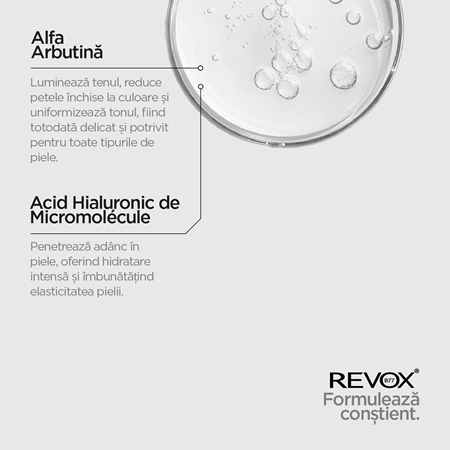 Alfa Arbutină

Luminează tenul, reduce petele închise la culoare și uniformizează tonul, fiind totodată delicat și potrivit pentru toate tipurile de piele.

Acid Hialuronic de Micromolécule

Penetrează adânc în piele, oferind hidratare intensă și îmbunătățind elasticitatea pielii.

REVOX® B77
Formulează conștient.